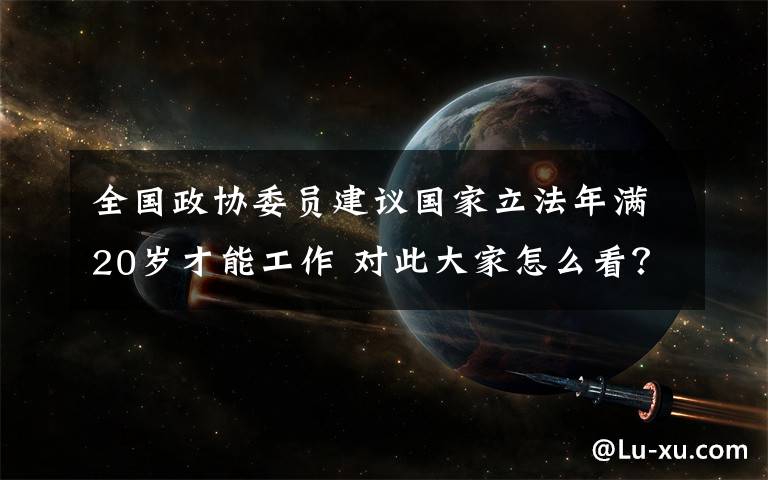 全国政协委员建议国家立法年满20岁才能工作 对此大家怎么看?

@Lu-xu.com